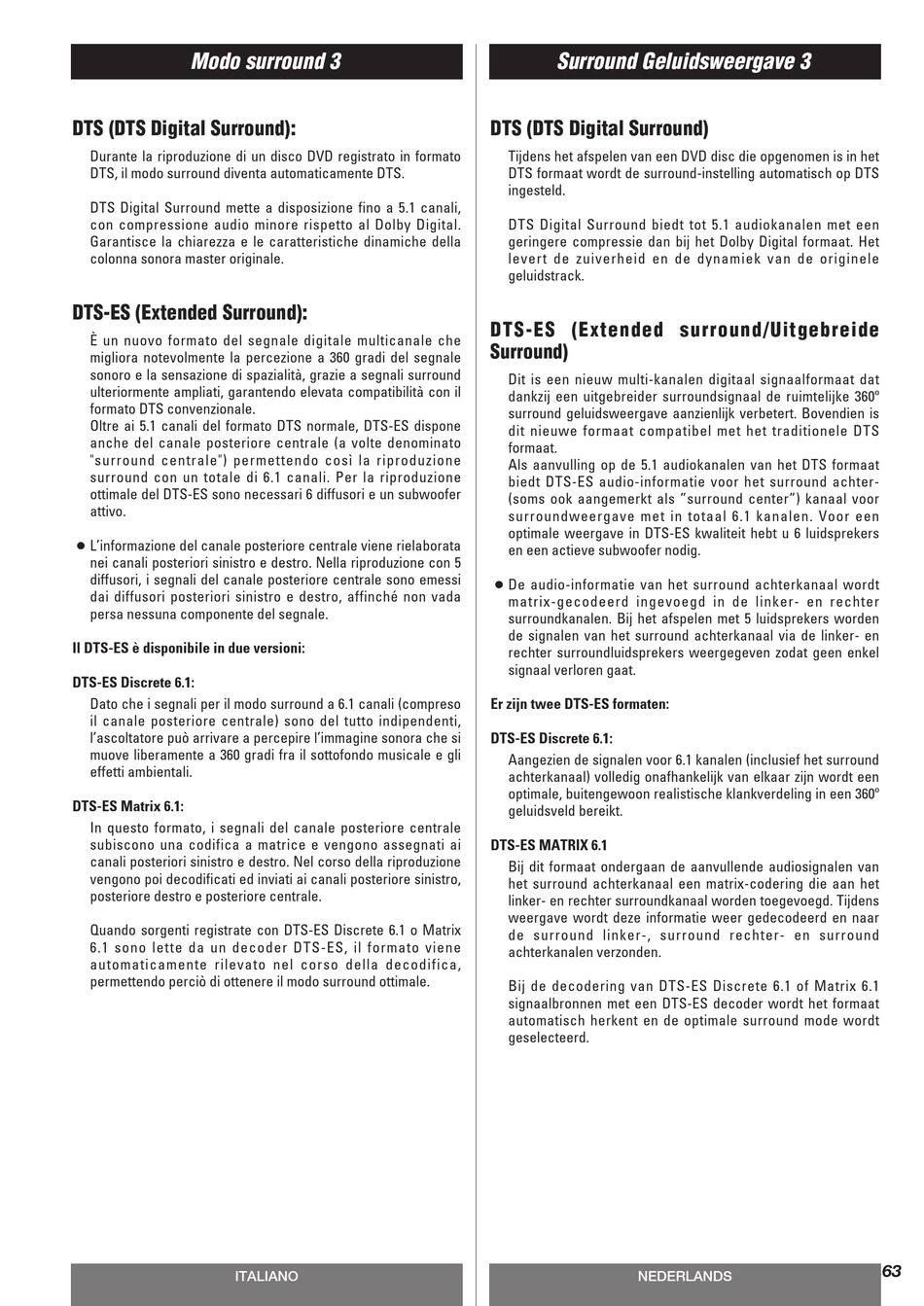 Modo surround 3

DTS (DTS Digital Surround):

Durante la riproduzione di un disco DVD registrato in formato DTS, il modo surround diventa automaticamente DTS.

DTS Digital Surround mette a disposizione fino a 5.1 canali, con compressione audio minore rispetto al Dolby Digital. Garantisce la chiarezza e le caratteristiche dinamiche della colonna sonora master originale.

DTS-ES (Extended Surround):

È un nuovo formato del segnale digitale multicanale che migliora notevolmente la percezione a 360 gradi del segnale sonoro e la sensazione di spazialità, grazie a segnali surround ulteriormente ampliati, garantendo elevata compatibilità con il formato DTS convenzionale.
Oltre ai 5.1 canali del formato DTS normale, DTS-ES dispone anche del canale posteriore centrale (a volte denominato "surround centrale") permettendo così la riproduzione surround con un totale di 6.1 canali. Per la riproduzione ottimale del DTS-ES sono necessari 6 diffusori e un subwoofer attivo.

● L'informazione del canale posteriore centrale viene rielaborata nei canali posteriori sinistro e destro. Nella riproduzione con 5 diffusori, i segnali del canale posteriore centrale sono emessi dai diffusori posteriori sinistro e destro, affinché non vada persa nessuna componente del segnale.

Il DTS-ES è disponibile in due versioni:

DTS-ES Discrete 6.1:
Dato che i segnali per il modo surround a 6.1 canali (compreso il canale posteriore centrale) sono del tutto indipendenti, l'ascoltatore può arrivare a percepire l'immagine sonora che si muove liberamente a 360 gradi fra il sottofondo musicale e gli effetti ambientali.

DTS-ES Matrix 6.1:
In questo formato, i segnali del canale posteriore centrale subiscono una codifica a matrice e vengono assegnati ai canali posteriori sinistro e destro. Nel corso della riproduzione vengono poi decodificati ed inviati ai canali posteriore sinistro, posteriore destro e posteriore centrale.

Quando sorgenti registrate con DTS-ES Discrete 6.1 o Matrix 6.1 sono lette da un decoder DTS-ES, il formato viene automaticamente rilevato nel corso della decodifica, permettendo perciò di ottenere il modo surround ottimale.

ITALIANO

Surround Geluidsweergave 3

DTS (DTS Digital Surround)

Tijdens het afspelen van een DVD disc die opgenomen is in het DTS formaat wordt de surround-instelling automatisch op DTS ingesteld.

DTS Digital Surround biedt tot 5.1 audiokanalen met een geringere compressie dan bij het Dolby Digital formaat. Het levert de zuiverheid en de dynamiek van de originele geluidstrack.

DTS-ES (Extended surround/Uitgebreide Surround)

Dit is een nieuw multi-kanalen digitaal signaalformaat dat dankzij een uitgebreider surroundsignaal de ruimtelijke 360º surround geluidsweergave aanzienlijk verbetert. Bovendien is dit nieuwe formaat compatibel met het traditionele DTS formaat.
Als aanvulling op de 5.1 audiokanalen van het DTS formaat biedt DTS-ES audio-informatie voor het surround achter- (soms ook aangemerkt als "surround center") kanaal voor surroundweergave met in totaal 6.1 kanalen. Voor een optimale weergave in DTS-ES kwaliteit hebt u 6 luidsprekers en een actieve subwoofer nodig.

● De audio-informatie van het surround achterkanaal wordt matrix-gecodeerd ingevoegd in de linker- en rechter surroundkanalen. Bij het afspelen met 5 luidsprekers worden de signalen van het surround achterkanaal via de linker- en rechter surroundluidsprekers weergegeven zodat geen enkel signaal verloren gaat.

Er zijn twee DTS-ES formaten:

DTS-ES Discrete 6.1:
Aangezien de signalen voor 6.1 kanalen (inclusief het surround achterkanaal) volledig onafhankelijk van elkaar zijn wordt een optimale, buitengewoon realistische klankverdeling in een 360º geluidsveld bereikt.

DTS-ES MATRIX 6.1
Bij dit formaat ondergaan de aanvullende audiosignalen van het surround achterkanaal een matrix-codering die aan het linker- en rechter surroundkanaal worden toegevoegd. Tijdens weergave wordt deze informatie weer gedecodeerd en naar de surround linker-, surround rechter- en surround achterkanalen verzonden.

Bij de decodering van DTS-ES Discrete 6.1 of Matrix 6.1 signaalbronnen met een DTS-ES decoder wordt het formaat automatisch herkent en de optimale surround mode wordt geselecteerd.

NEDERLANDS

63